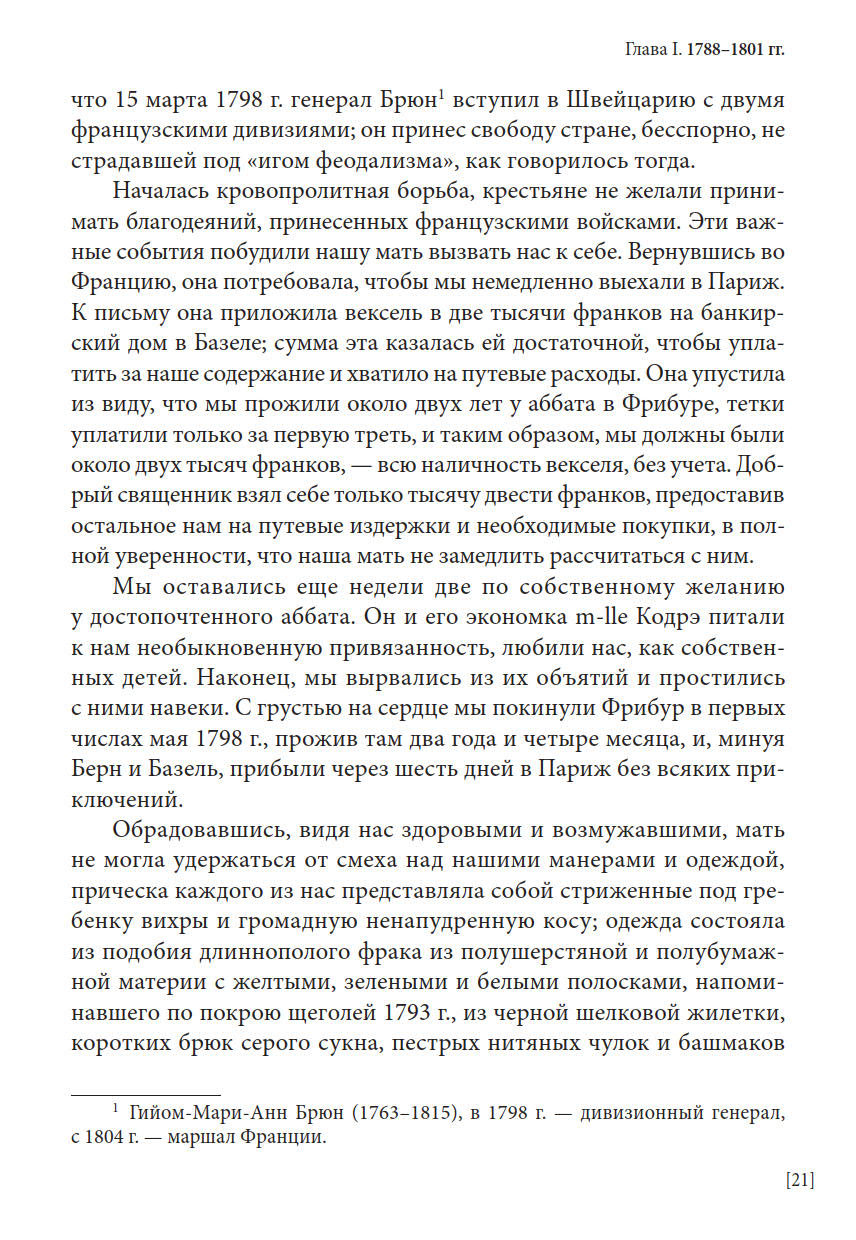 Глава I. 1788–1801 гг.

что 15 марта 1798 г. генерал Брюн$^1$ вступил в Швейцарию с двумя французскими дивизиями; он принес свободу стране, бесспорно, не страдавшей под «игом феодализма», как говорилось тогда.

Началась кровопролитная борьба, крестьяне не желали принимать благодеяний, принесенных французскими войсками. Эти важные события побудили нашу мать вызвать нас к себе. Вернувшись во Францию, она потребовала, чтобы мы немедленно выехали в Париж. К письму она приложила вексель в две тысячи франков на банкирский дом в Базеле; сумма эта казалась ей достаточной, чтобы уплатить за наше содержание и хватило на путевые расходы. Она упустила из виду, что мы прожили около двух лет у аббата в Фрибуре, тетки уплатили только за первую треть, и таким образом, мы должны были около двух тысяч франков, — всю наличность векселя, без учета. Добрый священник взял себе только тысячу двести франков, предоставив остальное нам на путевые издержки и необходимые покупки, в полной уверенности, что наша мать не замедлить рассчитаться с ним.

Мы оставались еще недели две по собственному желанию у достопочтенного аббата. Он и его экономка m-lle Кодрэ питали к нам необыкновенную привязанность, любили нас, как собственных детей. Наконец, мы вырвались из их объятий и простились с ними навеки. С грустью на сердце мы покинули Фрибур в первых числах мая 1798 г., прожив там два года и четыре месяца, и, минуя Берн и Базель, прибыли через шесть дней в Париж без всяких приключений.

Обрадовавшись, видя нас здоровыми и возмужавшими, мать не могла удержаться от смеха над нашими манерами и одеждой, прическа каждого из нас представляла собой стриженные под гребенку вихры и громадную ненапудренную косу; одежда состояла из подобия длиннополого фрака из полушерстяной и полубумажной материи с желтыми, зелеными и белыми полосками, напоминавшего по покрою щеголей 1793 г., из черной шелковой жилетки, коротких брюк серого сукна, пестрых нитяных чулок и башмаков

$^1$ Гийом-Мари-Анн Брюн (1763–1815), в 1798 г. — дивизионный генерал, с 1804 г. — маршал Франции.

[21]